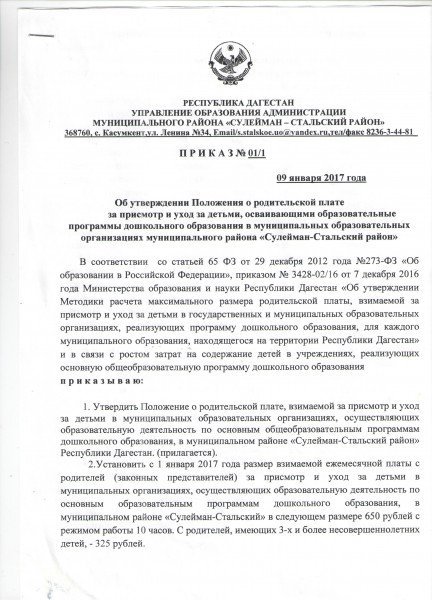 РЕСПУБЛИКА ДАГЕСТАН
УПРАВЛЕНИЕ ОБРАЗОВАНИЯ АДМИНИСТРАЦИИ
МУНИЦИПАЛЬНОГО РАЙОНА «СУЛЕЙМАН – СТАЛЬСКИЙ РАЙОН»
368760, с. Касумкент,ул. Ленина №34, Email/s.stalskoe.uo@yandex.ru,тел/факс 8236-3-44-81

П Р И К А З № 01/1

09 января 2017 года

Об утверждении Положения о родительской плате за присмотр и уход за детьми, осваивающими образовательные программы дошкольного образования в муниципальных образовательных организациях муниципального района «Сулейман-Стальский район»

В соответствии со статьей 65 ФЗ от 29 декабря 2012 года №273-ФЗ «Об образовании в Российской Федерации», приказом № 3428-02/16 от 7 декабря 2016 года Министерства образования и науки Республики Дагестан «Об утверждении Методики расчета максимального размера родительской платы, взимаемой за присмотр и уход за детьми в государственных и муниципальных образовательных организациях, реализующих программу дошкольного образования, для каждого муниципального образования, находящегося на территории Республики Дагестан» и в связи с ростом затрат на содержание детей в учреждениях, реализующих основную общеобразовательную программу дошкольного образования
п р и к а з ы в а ю:

1. Утвердить Положение о родительской плате, взимаемой за присмотр и уход за детьми в муниципальных образовательных организациях, осуществляющих образовательную деятельность по основным общеобразовательным программам дошкольного образования, в муниципальном районе «Сулейман-Стальский район» Республики Дагестан. (прилагается).

2.Установить с 1 января 2017 года размер взимаемой ежемесячной платы с родителей (законных представителей) за присмотр и уход за детьми в муниципальных организациях, осуществляющих образовательную деятельность по основным образовательным программам дошкольного образования, в муниципальном районе «Сулейман-Стальский» в следующем размере 650 рублей с режимом работы 10 часов. С родителей, имеющих 3-х и более несовершеннолетних детей, - 325 рублей.